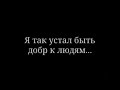 Я так устал быть добр к людям...